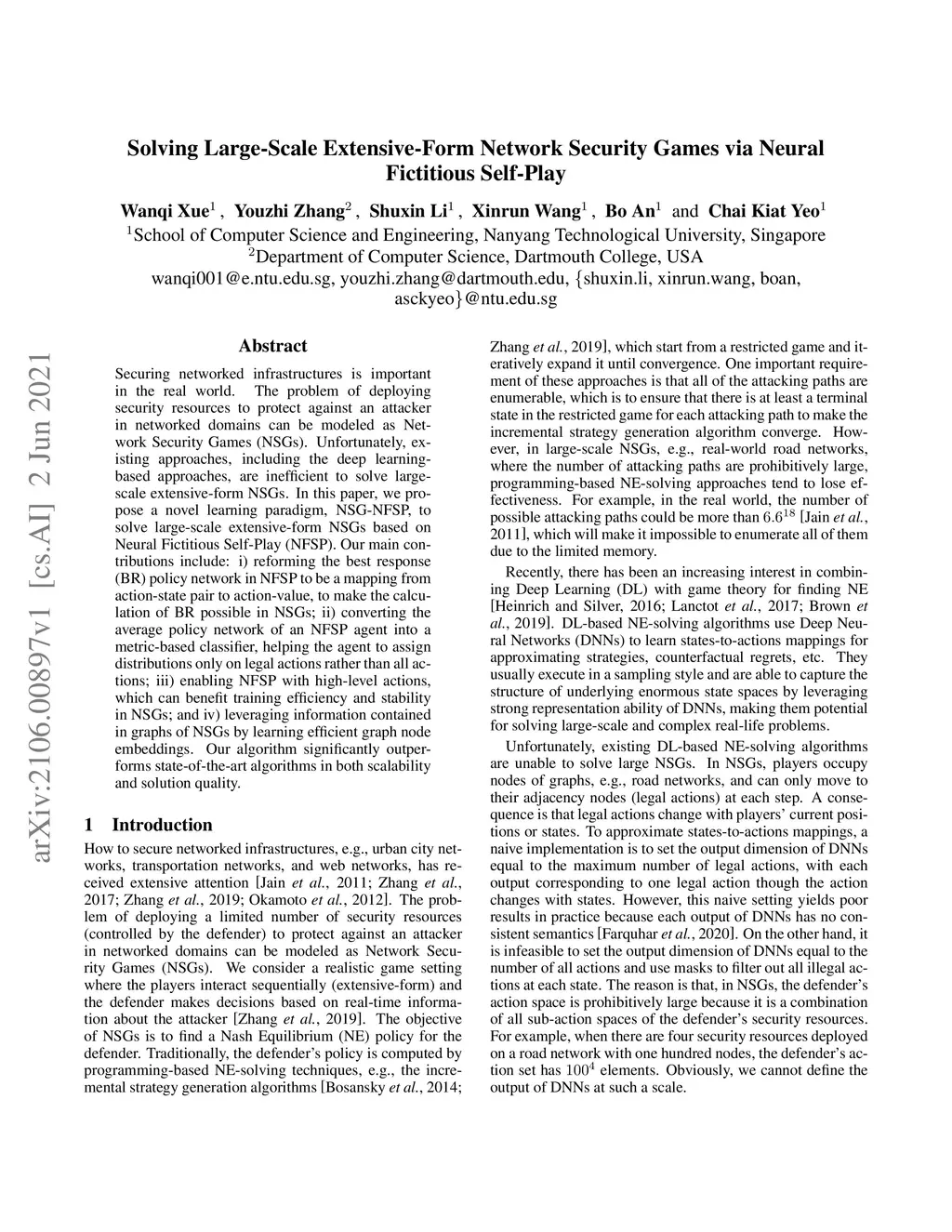 Solving Large-Scale Extensive-Form Network Security Games via Neural Fictitious Self-Play

Wanqi Xue$^1$ , Youzhi Zhang$^2$ , Shuxin Li$^1$ , Xinrun Wang$^1$ , Bo An$^1$ and Chai Kiat Yeo$^1$
$^1$School of Computer Science and Engineering, Nanyang Technological University, Singapore
$^2$Department of Computer Science, Dartmouth College, USA
wanqi001@e.ntu.edu.sg, youzhi.zhang@dartmouth.edu, {shuxin.li, xinrun.wang, boan, asckyeo}@ntu.edu.sg

arXiv:2106.00897v1 [cs.AI] 2 Jun 2021

Abstract

Securing networked infrastructures is important in the real world. The problem of deploying security resources to protect against an attacker in networked domains can be modeled as Network Security Games (NSGs). Unfortunately, existing approaches, including the deep learning-based approaches, are inefficient to solve large-scale extensive-form NSGs. In this paper, we propose a novel learning paradigm, NSG-NFSP, to solve large-scale extensive-form NSGs based on Neural Fictitious Self-Play (NFSP). Our main contributions include: i) reforming the best response (BR) policy network in NFSP to be a mapping from action-state pair to action-value, to make the calculation of BR possible in NSGs; ii) converting the average policy network of an NFSP agent into a metric-based classifier, helping the agent to assign distributions only on legal actions rather than all actions; iii) enabling NFSP with high-level actions, which can benefit training efficiency and stability in NSGs; and iv) leveraging information contained in graphs of NSGs by learning efficient graph node embeddings. Our algorithm significantly outperforms state-of-the-art algorithms in both scalability and solution quality.

1 Introduction

How to secure networked infrastructures, e.g., urban city networks, transportation networks, and web networks, has received extensive attention [Jain et al., 2011; Zhang et al., 2017; Zhang et al., 2019; Okamoto et al., 2012]. The problem of deploying a limited number of security resources (controlled by the defender) to protect against an attacker in networked domains can be modeled as Network Security Games (NSGs). We consider a realistic game setting where the players interact sequentially (extensive-form) and the defender makes decisions based on real-time information about the attacker [Zhang et al., 2019]. The objective of NSGs is to find a Nash Equilibrium (NE) policy for the defender. Traditionally, the defender's policy is computed by programming-based NE-solving techniques, e.g., the incremental strategy generation algorithms [Bosansky et al., 2014; Zhang et al., 2019], which start from a restricted game and iteratively expand it until convergence. One important requirement of these approaches is that all of the attacking paths are enumerable, which is to ensure that there is at least a terminal state in the restricted game for each attacking path to make the incremental strategy generation algorithm converge. However, in large-scale NSGs, e.g., real-world road networks, where the number of attacking paths are prohibitively large, programming-based NE-solving approaches tend to lose effectiveness. For example, in the real world, the number of possible attacking paths could be more than $6.6^{18}$ [Jain et al., 2011], which will make it impossible to enumerate all of them due to the limited memory.

Recently, there has been an increasing interest in combining Deep Learning (DL) with game theory for finding NE [Heinrich and Silver, 2016; Lanctot et al., 2017; Brown et al., 2019]. DL-based NE-solving algorithms use Deep Neural Networks (DNNs) to learn states-to-actions mappings for approximating strategies, counterfactual regrets, etc. They usually execute in a sampling style and are able to capture the structure of underlying enormous state spaces by leveraging strong representation ability of DNNs, making them potential for solving large-scale and complex real-life problems.

Unfortunately, existing DL-based NE-solving algorithms are unable to solve large NSGs. In NSGs, players occupy nodes of graphs, e.g., road networks, and can only move to their adjacency nodes (legal actions) at each step. A consequence is that legal actions change with players' current positions or states. To approximate states-to-actions mappings, a naive implementation is to set the output dimension of DNNs equal to the maximum number of legal actions, with each output corresponding to one legal action though the action changes with states. However, this naive setting yields poor results in practice because each output of DNNs has no consistent semantics [Farquhar et al., 2020]. On the other hand, it is infeasible to set the output dimension of DNNs equal to the number of all actions and use masks to filter out all illegal actions at each state. The reason is that, in NSGs, the defender's action space is prohibitively large because it is a combination of all sub-action spaces of the defender's security resources. For example, when there are four security resources deployed on a road network with one hundred nodes, the defender's action set has $100^4$ elements. Obviously, we cannot define the output of DNNs at such a scale.